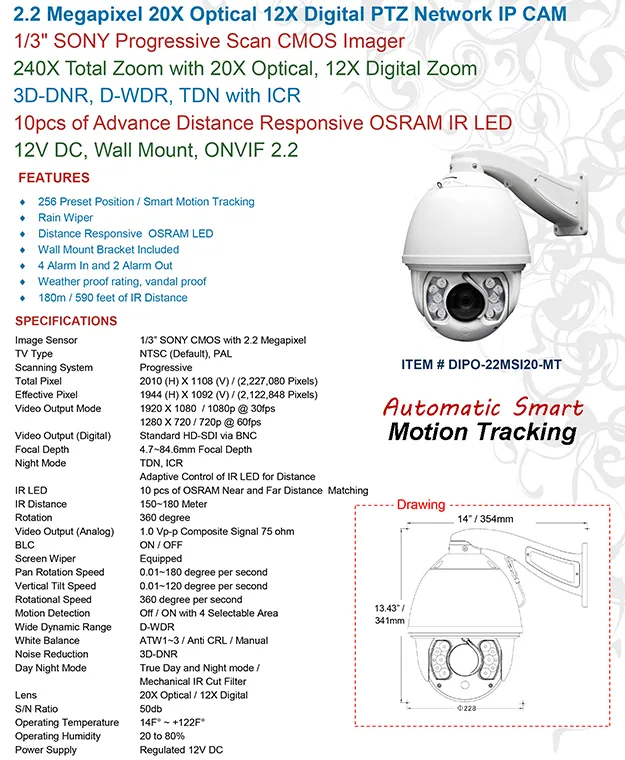 2.2 Megapixel 20X Optical 12X Digital PTZ Network IP CAM
1/3" SONY Progressive Scan CMOS Imager
240X Total Zoom with 20X Optical, 12X Digital Zoom
3D-DNR, D-WDR, TDN with ICR
10pcs of Advance Distance Responsive OSRAM IR LED
12V DC, Wall Mount, ONVIF 2.2

FEATURES

• 256 Preset Position / Smart Motion Tracking
• Rain Wiper
• Distance Responsive OSRAM LED
• Wall Mount Bracket Included
• 4 Alarm In and 2 Alarm Out
• Weather proof rating, vandal proof
• 180m / 590 feet of IR Distance

SPECIFICATIONS

Image Sensor 1/3" SONY CMOS with 2.2 Megapixel
TV Type NTSC (Default), PAL
Scanning System Progressive
Total Pixel 2010 (H) X 1108 (V) / (2,227,080 Pixels)
Effective Pixel 1944 (H) X 1092 (V) / (2,122,848 Pixels)
Video Output Mode 1920 X 1080 / 1080p @ 30fps
1280 X 720 / 720p @ 60fps
Video Output (Digital) Standard HD-SDI via BNC
Focal Depth 4.7~84.6mm Focal Depth
Night Mode TDN, ICR
Adaptive Control of IR LED for Distance
IR LED 10 pcs of OSRAM Near and Far Distance Matching
IR Distance 150~180 Meter
Rotation 360 degree
Video Output (Analog) 1.0 Vp-p Composite Signal 75 ohm
BLC ON / OFF
Screen Wiper Equipped
Pan Rotation Speed 0.01~180 degree per second
Vertical Tilt Speed 0.01~120 degree per second
Rotational Speed 360 degree per second
Motion Detection Off / ON with 4 Selectable Area
Wide Dynamic Range D-WDR
White Balance ATW1~3 / Anti CRL / Manual
Noise Reduction 3D-DNR
Day Night Mode True Day and Night mode /
Mechanical IR Cut Filter
Lens 20X Optical / 12X Digital
S/N Ratio 50db
Operating Temperature 14F° ~ +122F°
Operating Humidity 20 to 80%
Power Supply Regulated 12V DC

ITEM # DIPO-22MSI20-MT

Automatic Smart
Motion Tracking

Drawing
14" / 354mm
13.43" / 341mm
Φ228